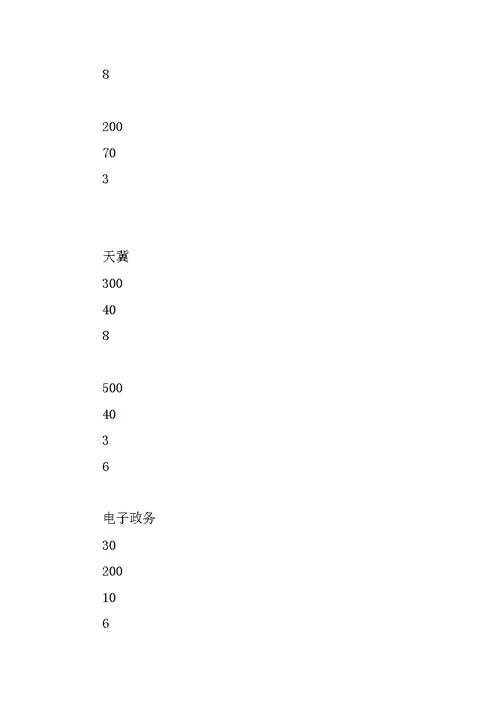 8

200

70

3

天翼

300

40

8

500

40

3

6

电子政务

30

200

10

6